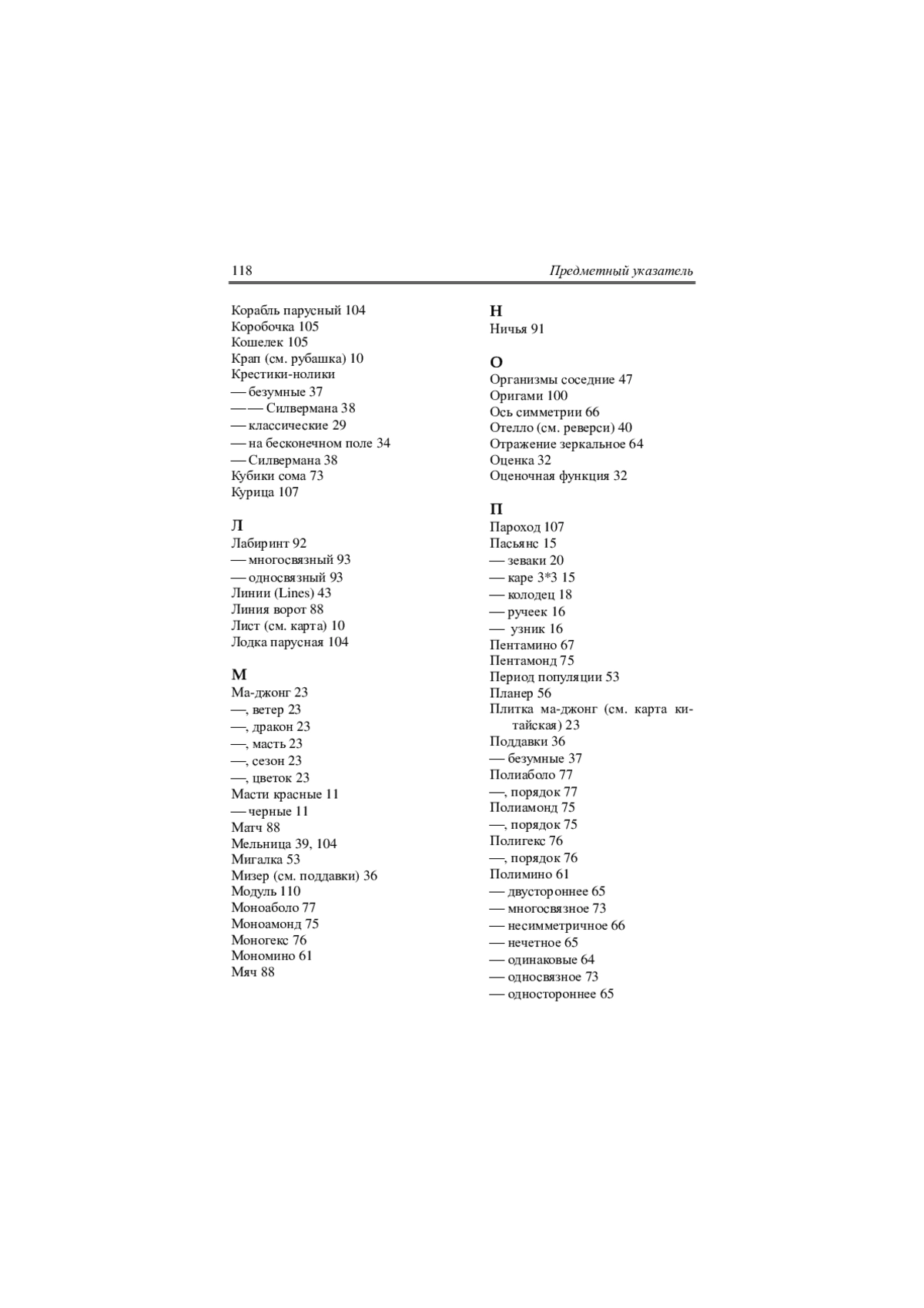 118 Предметный указатель

Корабль парусный 104
Коробочка 105
Кошелек 105
Крап (см. рубашка) 10
Крестики-нолики
— безумные 37
— — Силвермана 38
— классические 29
— на бесконечном поле 34
— Силвермана 38
Кубики сома 73
Курица 107

Л
Лабиринт 92
— многосвязный 93
— односвязный 93
Линии (Lines) 43
Линия ворот 88
Лист (см. карта) 10
Лодка парусная 104

М
Ма-джонг 23
—, ветер 23
—, дракон 23
—, масть 23
—, сезон 23
—, цветок 23
Масти красные 11
— черные 11
Матч 88
Мельница 39, 104
Мигалка 53
Мизер (см. поддавки) 36
Модуль 110
Моноаболо 77
Моноамонд 75
Моногекс 76
Мономино 61
Мяч 88

Н
Ничья 91

О
Организмы соседние 47
Оригами 100
Ось симметрии 66
Отелло (см. реверси) 40
Отражение зеркальное 64
Оценка 32
Оценочная функция 32

П
Пароход 107
Пасьянс 15
— зеваки 20
— каре 3*3 15
— колодец 18
— ручеек 16
— узник 16
Пентамино 67
Пентамонд 75
Период популяции 53
Планер 56
Плитка ма-джонг (см. карта китайская) 23
Поддавки 36
— безумные 37
Полиаболо 77
—, порядок 77
Полиамонд 75
—, порядок 75
Полигекс 76
—, порядок 76
Полимино 61
— двустороннее 65
— многосвязное 73
— несимметричное 66
— нечетное 65
— одинаковые 64
— односвязное 73
— одностороннее 65